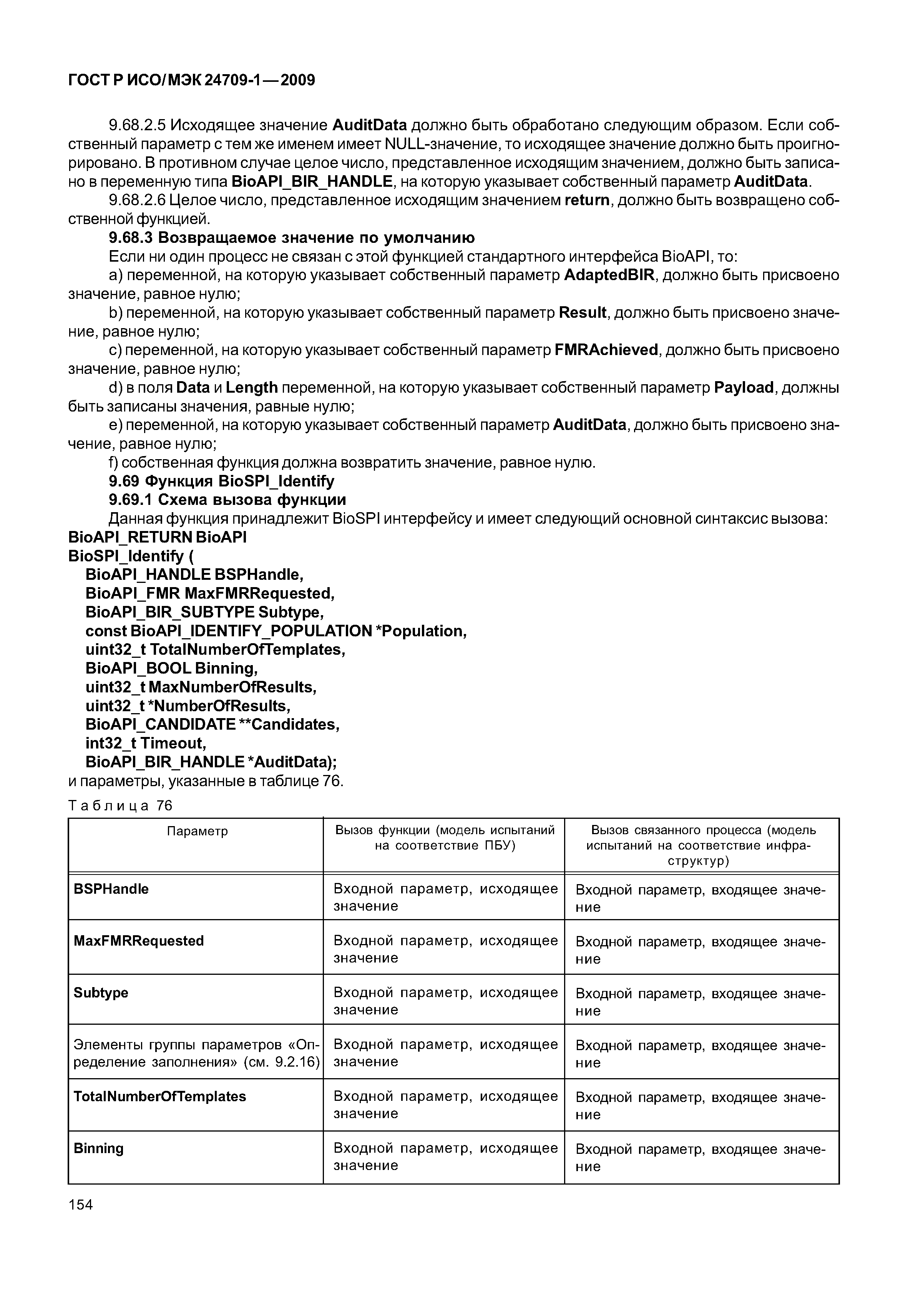 ГОСТ Р ИСО/МЭК 24709-1—2009

9.68.2.5 Исходящее значение AuditData должно быть обработано следующим образом. Если собственный параметр с тем же именем имеет NULL-значение, то исходящее значение должно быть проигнорировано. В противном случае целое число, представленное исходящим значением, должно быть записано в переменную типа BioAPI_BIR_HANDLE, на которую указывает собственный параметр AuditData.

9.68.2.6 Целое число, представленное исходящим значением return, должно быть возвращено собственной функцией.

9.68.3 Возвращаемое значение по умолчанию

Если ни один процесс не связан с этой функцией стандартного интерфейса BioAPI, то:

a) переменной, на которую указывает собственный параметр AdaptedBIR, должно быть присвоено значение, равное нулю;

b) переменной, на которую указывает собственный параметр Result, должно быть присвоено значение, равное нулю;

c) переменной, на которую указывает собственный параметр FMRAchieved, должно быть присвоено значение, равное нулю;

d) в поля Data и Length переменной, на которую указывает собственный параметр Payload, должны быть записаны значения, равные нулю;

e) переменной, на которую указывает собственный параметр AuditData, должно быть присвоено значение, равное нулю;

f) собственная функция должна возвратить значение, равное нулю.

9.69 Функция BioSPI_Identify

9.69.1 Схема вызова функции

Данная функция принадлежит BioSPI интерфейсу и имеет следующий основной синтаксис вызова:

BioAPI_RETURN BioAPI
BioSPI_Identify (
BioAPI_HANDLE BSPHandle,
BioAPI_FMR MaxFMRRequested,
BioAPI_BIR_SUBTYPE Subtype,
const BioAPI_IDENTIFY_POPULATION *Population,
uint32_t TotalNumberOfTemplates,
BioAPI_BOOL Binning,
uint32_t MaxNumberOfResults,
uint32_t *NumberOfResults,
BioAPI_CANDIDATE **Candidates,
int32_t Timeout,
BioAPI_BIR_HANDLE *AuditData);
и параметры, указанные в таблице 76.

Таблица 76

| Параметр | Вызов функции (модель испытаний на соответствие ПБУ) | Вызов связанного процесса (модель испытаний на соответствие инфраструктур) |
|---|---|---|
| BSPHandle | Входной параметр, исходящее значение | Входной параметр, входящее значение |
| MaxFMRRequested | Входной параметр, исходящее значение | Входной параметр, входящее значение |
| Subtype | Входной параметр, исходящее значение | Входной параметр, входящее значение |
| Элементы группы параметров «Определение заполнения» (см. 9.2.16) | Входной параметр, исходящее значение | Входной параметр, входящее значение |
| TotalNumberOfTemplates | Входной параметр, исходящее значение | Входной параметр, входящее значение |
| Binning | Входной параметр, исходящее значение | Входной параметр, входящее значение |

154